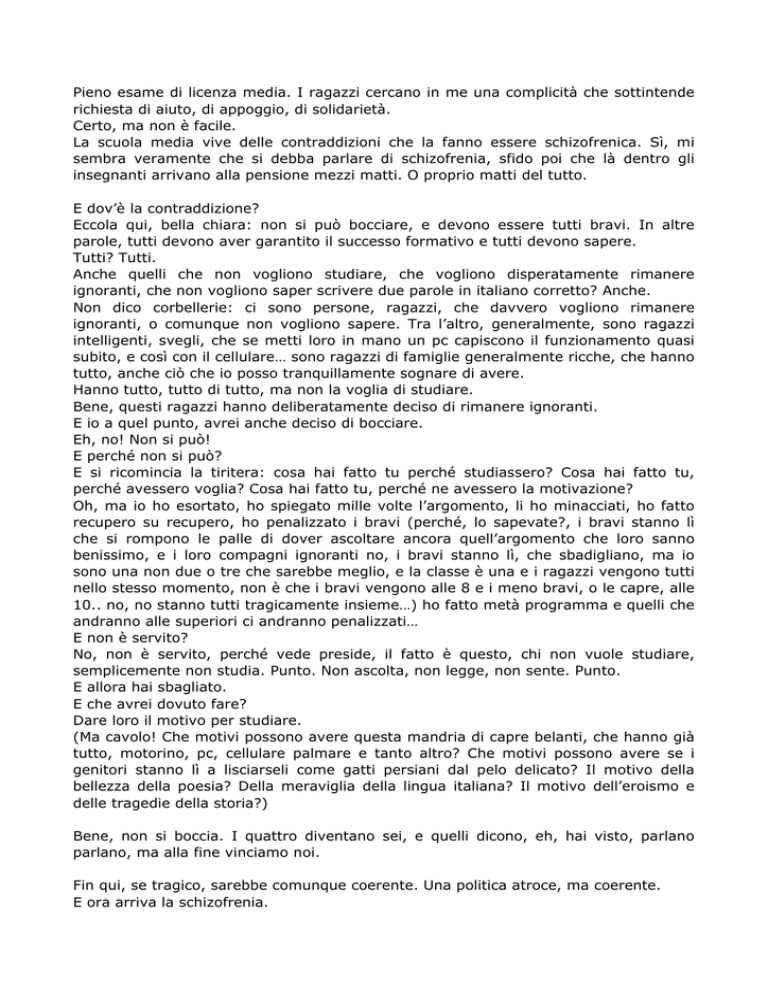 Pieno esame di licenza media. I ragazzi cercano in me una complicità che sottintende richiesta di aiuto, di appoggio, di solidarietà.
Certo, ma non è facile.
La scuola media vive delle contraddizioni che la fanno essere schizofrenica. Sì, mi sembra veramente che si debba parlare di schizofrenia, sfido poi che là dentro gli insegnanti arrivano alla pensione mezzi matti. O proprio matti del tutto.

E dov'è la contraddizione?
Eccola qui, bella chiara: non si può bocciare, e devono essere tutti bravi. In altre parole, tutti devono aver garantito il successo formativo e tutti devono sapere.
Tutti? Tutti.
Anche quelli che non vogliono studiare, che vogliono disperatamente rimanere ignoranti, che non vogliono saper scrivere due parole in italiano corretto? Anche.
Non dico corbellerie: ci sono persone, ragazzi, che davvero vogliono rimanere ignoranti, o comunque non vogliono sapere. Tra l'altro, generalmente, sono ragazzi intelligenti, svegli, che se metti loro in mano un pc capiscono il funzionamento quasi subito, e così con il cellulare… sono ragazzi di famiglie generalmente ricche, che hanno tutto, anche ciò che io posso tranquillamente sognare di avere.
Hanno tutto, tutto di tutto, ma non la voglia di studiare.
Bene, questi ragazzi hanno deliberatamente deciso di rimanere ignoranti.
E io a quel punto, avrei anche deciso di bocciare.
Eh, no! Non si può!
E perché non si può?
E si ricomincia la tiritera: cosa hai fatto tu perché studiassero? Cosa hai fatto tu, perché avessero voglia? Cosa hai fatto tu, perché ne avessero la motivazione?
Oh, ma io ho esortato, ho spiegato mille volte l'argomento, li ho minacciati, ho fatto recupero su recupero, ho penalizzato i bravi (perché, lo sapevate?, i bravi stanno lì che si rompono le palle di dover ascoltare ancora quell'argomento che loro sanno benissimo, e i loro compagni ignoranti no, i bravi stanno lì, che sbadigliano, ma io sono una non due o tre che sarebbe meglio, e la classe è una e i ragazzi vengono tutti nello stesso momento, non è che i bravi vengono alle 8 e i meno bravi, o le capre, alle 10.. no, no stanno tutti tragicamente insieme…) ho fatto metà programma e quelli che andranno alle superiori ci andranno penalizzati…
E non è servito?
No, non è servito, perché vede preside, il fatto è questo, chi non vuole studiare, semplicemente non studia. Punto. Non ascolta, non legge, non sente. Punto.
E allora hai sbagliato.
E che avrei dovuto fare?
Dare loro il motivo per studiare.
(Ma cavolo! Che motivi possono avere questa mandria di capre belanti, che hanno già tutto, motorino, pc, cellulare palmare e tanto altro? Che motivi possono avere se i genitori stanno lì a lisciarseli come gatti persiani dal pelo delicato? Il motivo della bellezza della poesia? Della meraviglia della lingua italiana? Il motivo dell'eroismo e delle tragedie della storia?)

Bene, non si boccia. I quattro diventano sei, e quelli dicono, eh, hai visto, parlano parlano, ma alla fine vinciamo noi.

Fin qui, se tragico, sarebbe comunque coerente. Una politica atroce, ma coerente.
E ora arriva la schizofrenia.